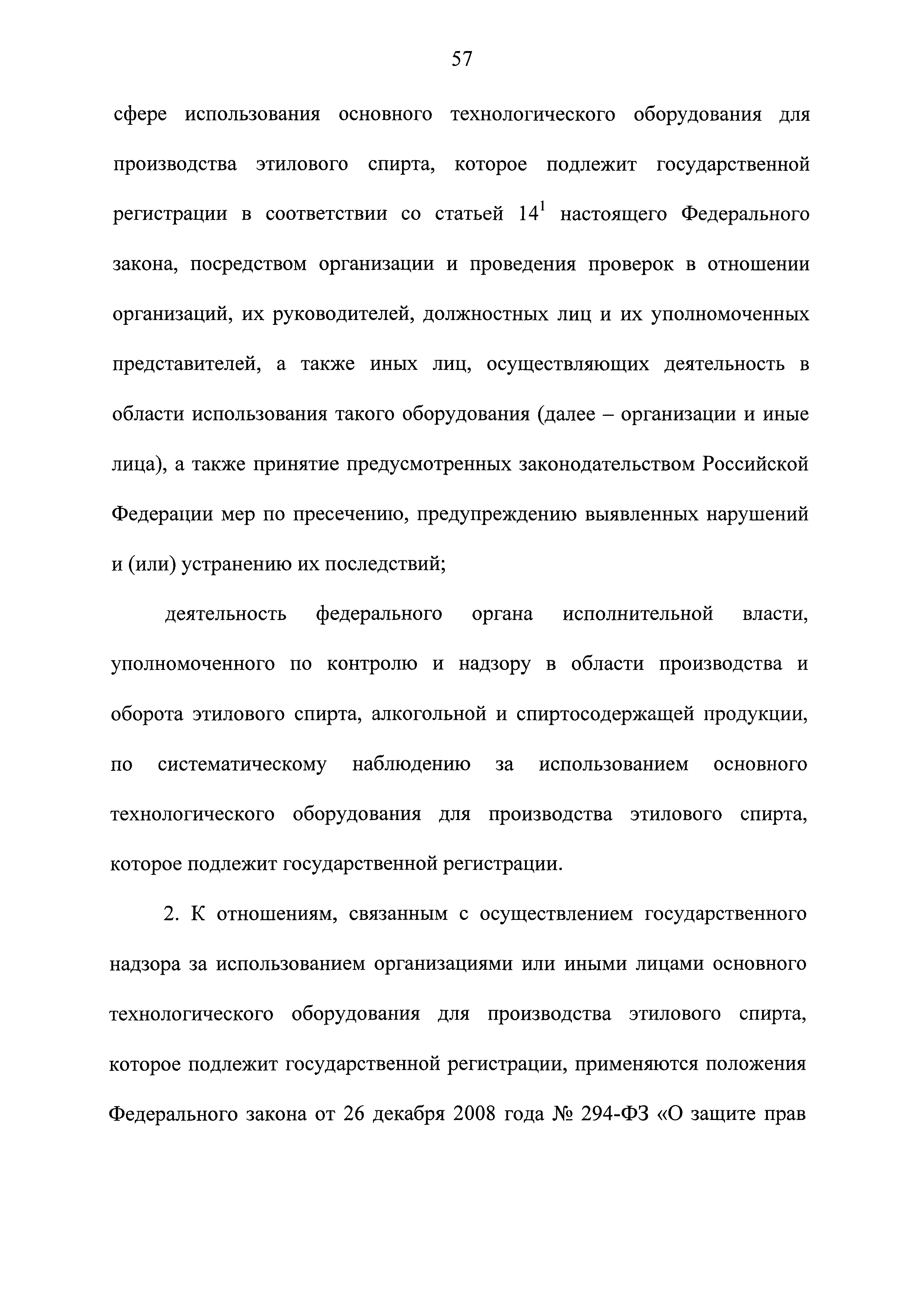 57

сфере использования основного технологического оборудования для производства этилового спирта, которое подлежит государственной регистрации в соответствии со статьей $14^1$ настоящего Федерального закона, посредством организации и проведения проверок в отношении организаций, их руководителей, должностных лиц и их уполномоченных представителей, а также иных лиц, осуществляющих деятельность в области использования такого оборудования (далее – организации и иные лица), а также принятие предусмотренных законодательством Российской Федерации мер по пресечению, предупреждению выявленных нарушений и (или) устранению их последствий;

деятельность федерального органа исполнительной власти, уполномоченного по контролю и надзору в области производства и оборота этилового спирта, алкогольной и спиртосодержащей продукции, по систематическому наблюдению за использованием основного технологического оборудования для производства этилового спирта, которое подлежит государственной регистрации.

2. К отношениям, связанным с осуществлением государственного надзора за использованием организациями или иными лицами основного технологического оборудования для производства этилового спирта, которое подлежит государственной регистрации, применяются положения Федерального закона от 26 декабря 2008 года № 294-ФЗ «О защите прав